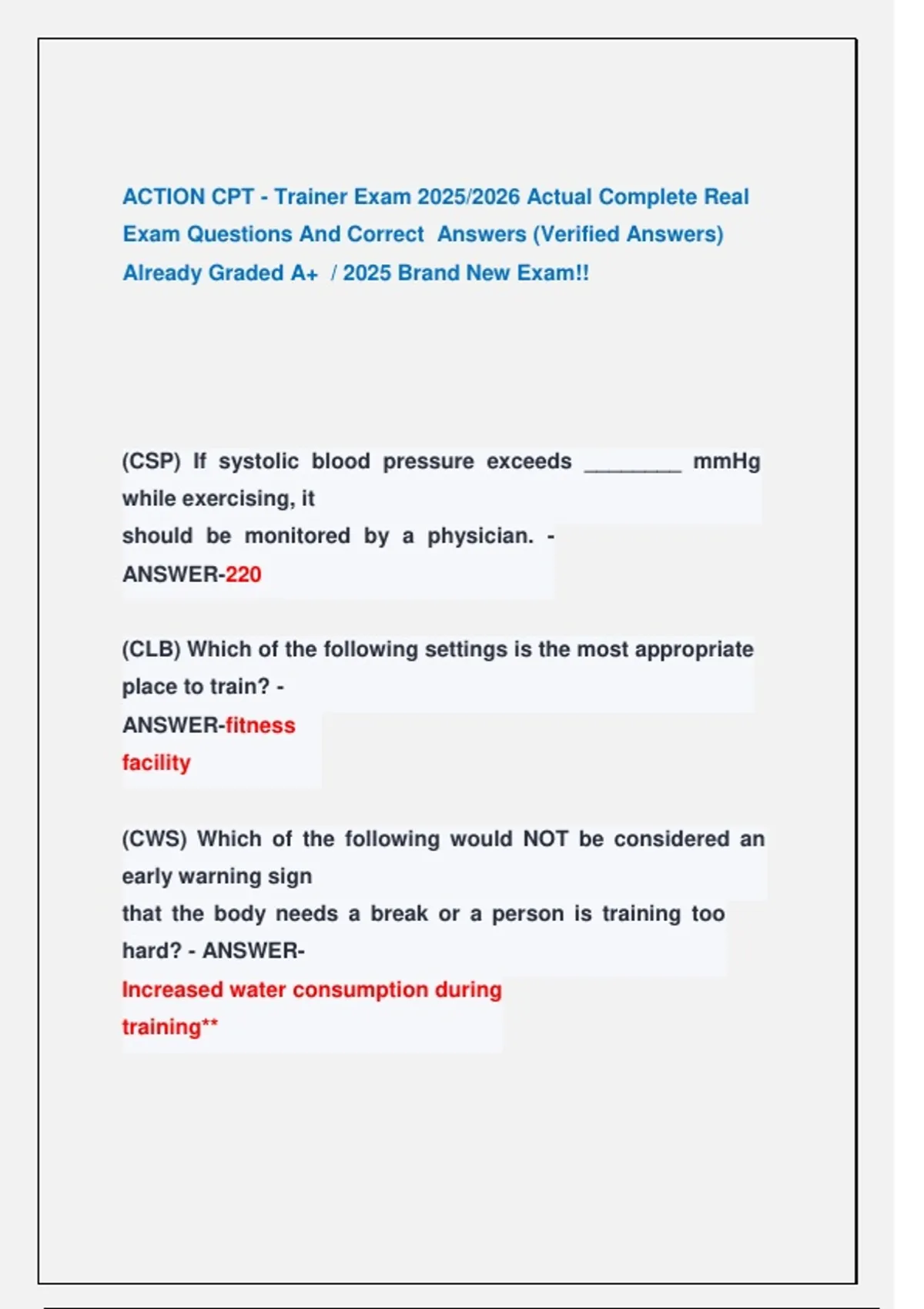 ACTION CPT - Trainer Exam 2025/2026 Actual Complete Real Exam Questions And Correct Answers (Verified Answers) Already Graded A+ / 2025 Brand New Exam!!

(CSP) If systolic blood pressure exceeds ________ mmHg while exercising, it
should be monitored by a physician. -
ANSWER-220

(CLB) Which of the following settings is the most appropriate place to train? -
ANSWER-fitness
facility

(CWS) Which of the following would NOT be considered an early warning sign
that the body needs a break or a person is training too hard? - ANSWER-
Increased water consumption during
training**